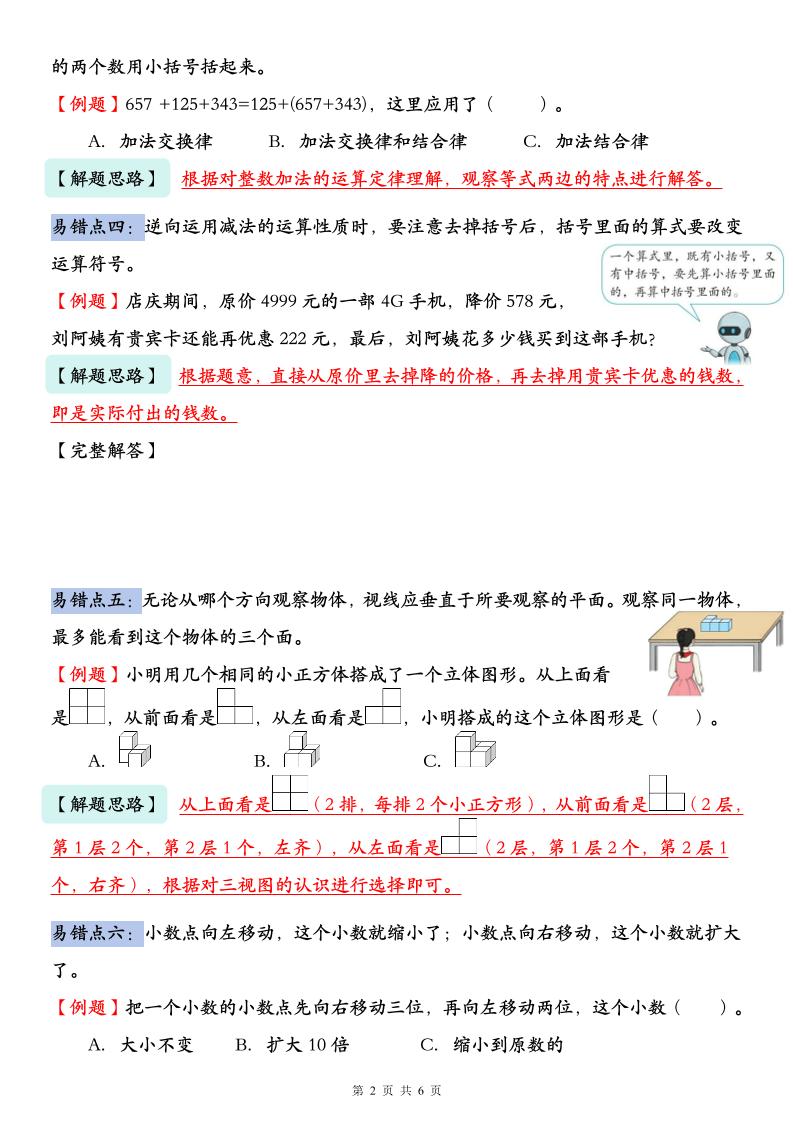 的两个数用小括号括起来。

【例题】657 +125+343=125+(657+343)，这里应用了（　　）。

A. 加法交换律　　B. 加法交换律和结合律　　C. 加法结合律

【解题思路】 根据对整数加法的运算定律理解，观察等式两边的特点进行解答。

易错点四：逆向运用减法的运算性质时，要注意去掉括号后，括号里面的算式要改变运算符号。

一个算式里，既有小括号，又有中括号，要先算小括号里面的，再算中括号里面的。

【例题】店庆期间，原价 4999 元的一部 4G 手机，降价 578 元，刘阿姨有贵宾卡还能再优惠 222 元，最后，刘阿姨花多少钱买到这部手机?

【解题思路】 根据题意，直接从原价里去掉降的价格，再去掉用贵宾卡优惠的钱数，即是实际付出的钱数。

【完整解答】

易错点五：无论从哪个方向观察物体，视线应垂直于所要观察的平面。观察同一物体，最多能看到这个物体的三个面。

【例题】小明用几个相同的小正方体搭成了一个立体图形。从上面看是，从前面看是，从左面看是，小明搭成的这个立体图形是（　　）。

A.　　B.　　C.

【解题思路】 从上面看是（2 排，每排 2 个小正方形），从前面看是（2 层，第 1 层 2 个，第 2 层 1 个，左齐），从左面看是（2 层，第 1 层 2 个，第 2 层 1 个，右齐），根据对三视图的认识进行选择即可。

易错点六：小数点向左移动，这个小数就缩小了；小数点向右移动，这个小数就扩大了。

【例题】把一个小数的小数点先向右移动三位，再向左移动两位，这个小数（　　）。

A. 大小不变　　B. 扩大 10 倍　　C. 缩小到原数的

第 2 页 共 6 页